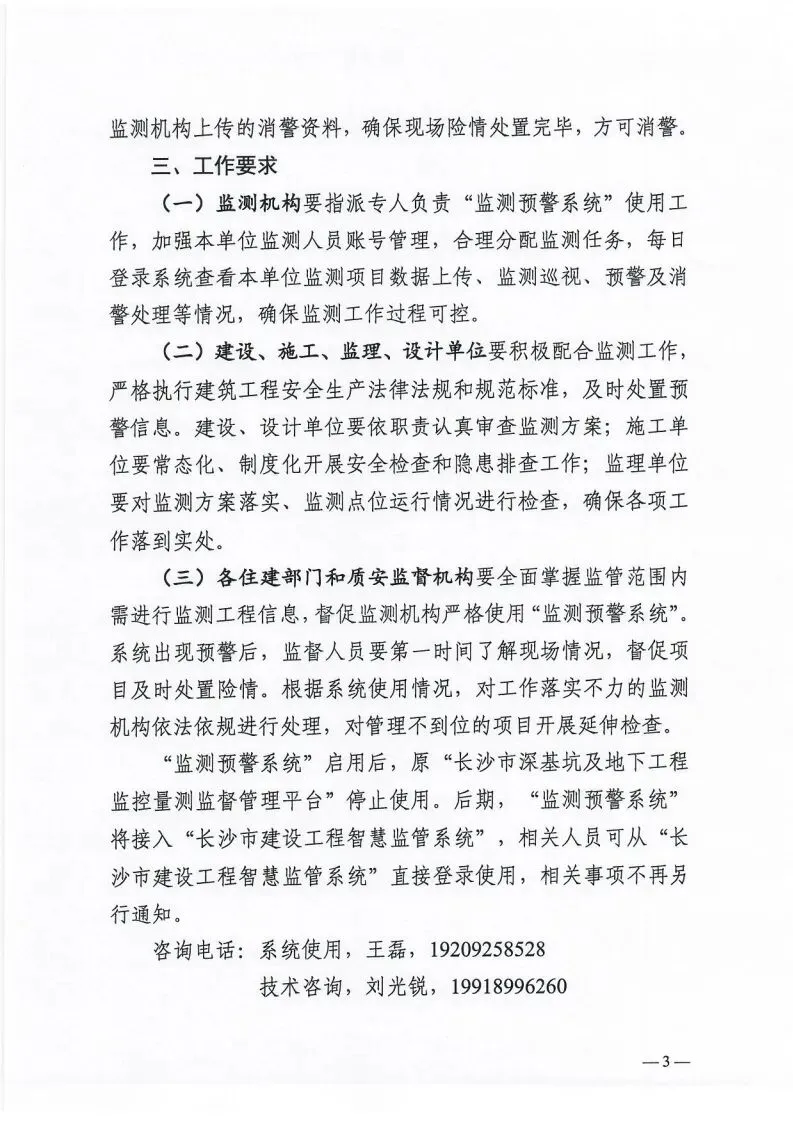 监测机构上传的消警资料，确保现场险情处置完毕，方可消警。

三、工作要求

（一）监测机构要指派专人负责“监测预警系统”使用工作，加强本单位监测人员账号管理，合理分配监测任务，每日登录系统查看本单位监测项目数据上传、监测巡视、预警及消警处理等情况，确保监测工作过程可控。

（二）建设、施工、监理、设计单位要积极配合监测工作，严格执行建筑工程安全生产法律法规和规范标准，及时处置预警信息。建设、设计单位要依职责认真审查监测方案；施工单位要常态化、制度化开展安全检查和隐患排查工作；监理单位要对监测方案落实、监测点位运行情况进行检查，确保各项工作落到实处。

（三）各住建部门和质安监督机构要全面掌握监管范围内需进行监测工程信息，督促监测机构严格使用“监测预警系统”。系统出现预警后，监督人员要第一时间了解现场情况，督促项目及时处置险情。根据系统使用情况，对工作落实不力的监测机构依法依规进行处理，对管理不到位的项目开展延伸检查。

“监测预警系统”启用后，原“长沙市深基坑及地下工程监控量测监督管理平台”停止使用。后期，“监测预警系统”将接入“长沙市建设工程智慧监管系统”，相关人员可从“长沙市建设工程智慧监管系统”直接登录使用，相关事项不再另行通知。

咨询电话：系统使用，王磊，19209258528

技术咨询，刘光锐，19918996260

—3—